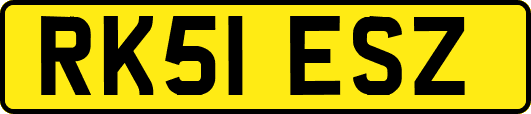 RK51 ESZ